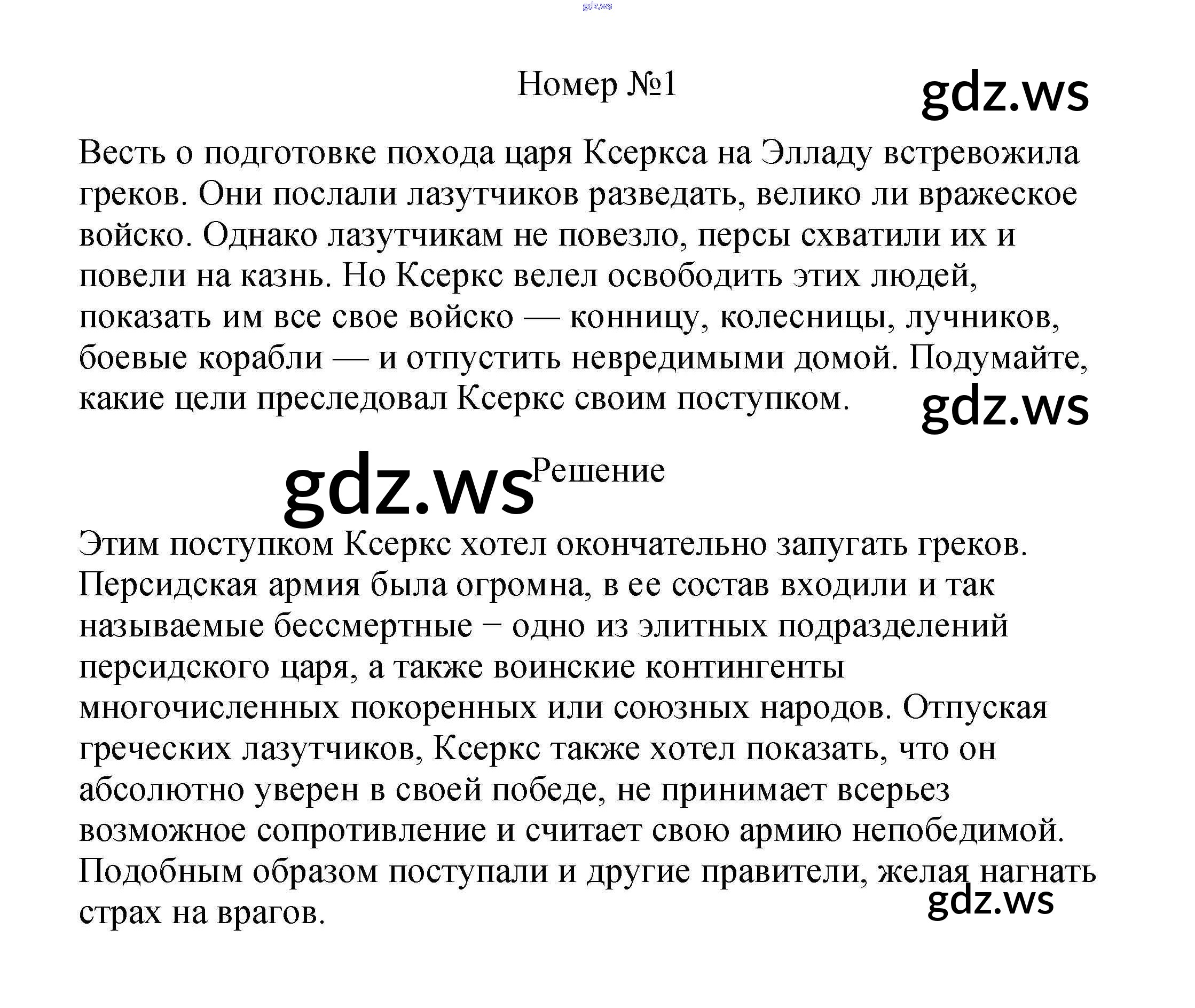 gdz.ws

Номер №1

gdz.ws

Весть о подготовке похода царя Ксеркса на Элладу встревожила греков. Они послали лазутчиков разведать, велико ли вражеское войско. Однако лазутчикам не повезло, персы схватили их и повели на казнь. Но Ксеркс велел освободить этих людей, показать им все свое войско — конницу, колесницы, лучников, боевые корабли — и отпустить невредимыми домой. Подумайте, какие цели преследовал Ксеркс своим поступком.

gdz.ws

gdz.ws

Решение

Этим поступком Ксеркс хотел окончательно запугать греков. Персидская армия была огромна, в ее состав входили и так называемые бессмертные − одно из элитных подразделений персидского царя, а также воинские контингенты многочисленных покоренных или союзных народов. Отпуская греческих лазутчиков, Ксеркс также хотел показать, что он абсолютно уверен в своей победе, не принимает всерьез возможное сопротивление и считает свою армию непобедимой. Подобным образом поступали и другие правители, желая нагнать страх на врагов.

gdz.ws